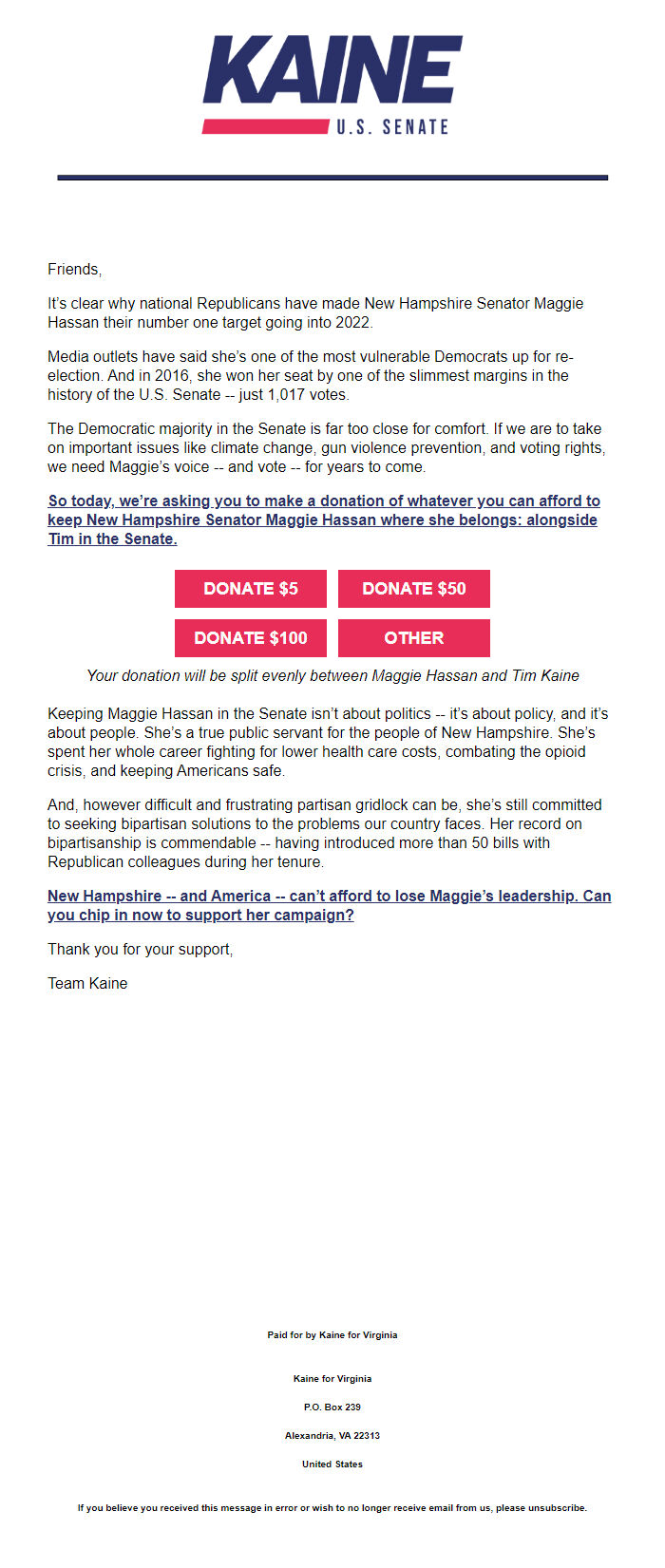 KAINE
U.S. SENATE

Friends,

It's clear why national Republicans have made New Hampshire Senator Maggie Hassan their number one target going into 2022.

Media outlets have said she's one of the most vulnerable Democrats up for re-election. And in 2016, she won her seat by one of the slimmest margins in the history of the U.S. Senate -- just 1,017 votes.

The Democratic majority in the Senate is far too close for comfort. If we are to take on important issues like climate change, gun violence prevention, and voting rights, we need Maggie's voice -- and vote -- for years to come.

So today, we're asking you to make a donation of whatever you can afford to keep New Hampshire Senator Maggie Hassan where she belongs: alongside Tim in the Senate.

DONATE $5
DONATE $50
DONATE $100
OTHER

Your donation will be split evenly between Maggie Hassan and Tim Kaine

Keeping Maggie Hassan in the Senate isn't about politics -- it's about policy, and it's about people. She's a true public servant for the people of New Hampshire. She's spent her whole career fighting for lower health care costs, combating the opioid crisis, and keeping Americans safe.

And, however difficult and frustrating partisan gridlock can be, she's still committed to seeking bipartisan solutions to the problems our country faces. Her record on bipartisanship is commendable -- having introduced more than 50 bills with Republican colleagues during her tenure.

New Hampshire -- and America -- can't afford to lose Maggie's leadership. Can you chip in now to support her campaign?

Thank you for your support,

Team Kaine

Paid for by Kaine for Virginia

Kaine for Virginia

P.O. Box 239

Alexandria, VA 22313

United States

If you believe you received this message in error or wish to no longer receive email from us, please unsubscribe.